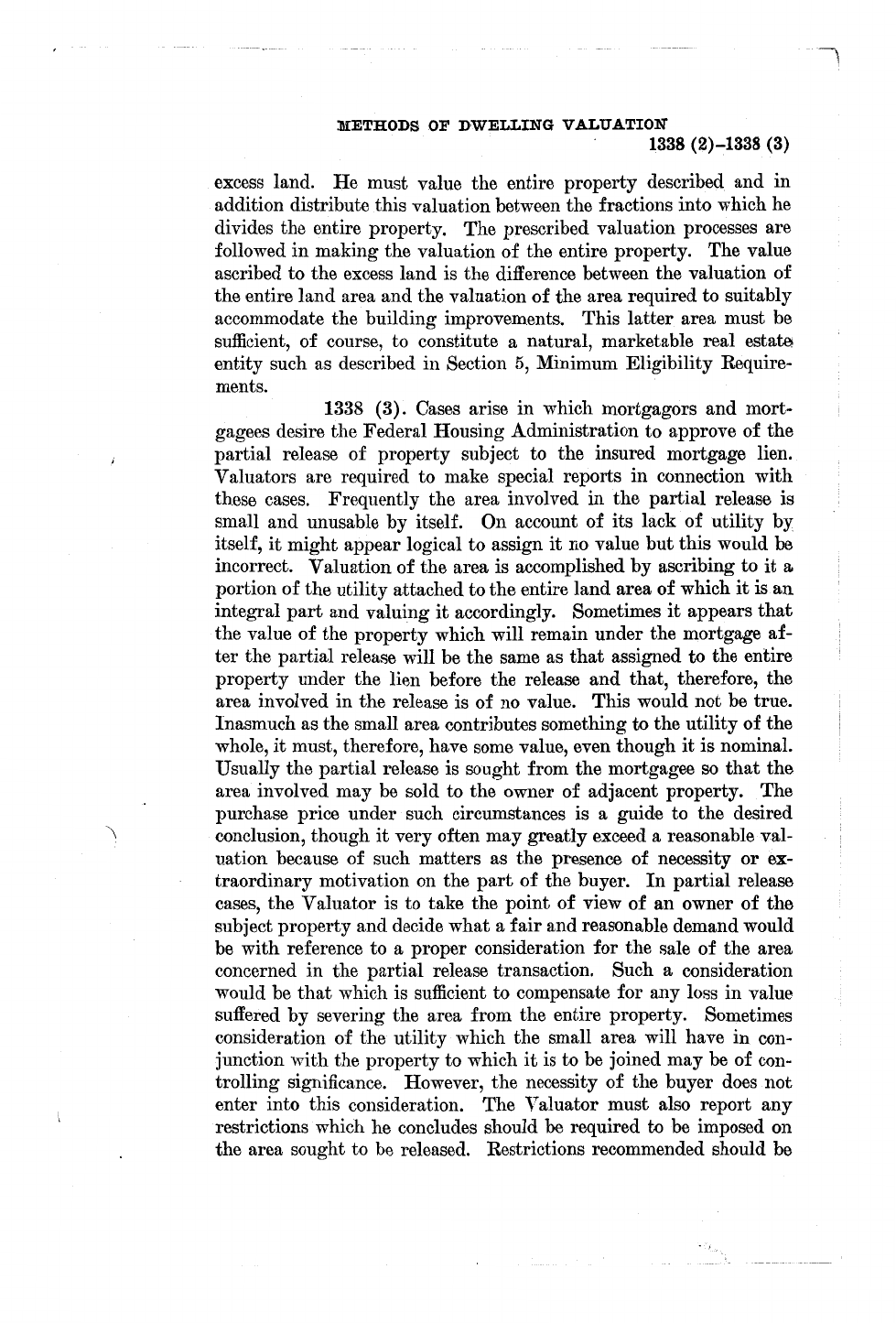 METHODS OF DWELLING VALUATION

1338 (2)–1338 (3)

excess land. He must value the entire property described and in addition distribute this valuation between the fractions into which he divides the entire property. The prescribed valuation processes are followed in making the valuation of the entire property. The value ascribed to the excess land is the difference between the valuation of the entire land area and the valuation of the area required to suitably accommodate the building improvements. This latter area must be sufficient, of course, to constitute a natural, marketable real estate entity such as described in Section 5, Minimum Eligibility Requirements.

1338 (3). Cases arise in which mortgagors and mortgagees desire the Federal Housing Administration to approve of the partial release of property subject to the insured mortgage lien. Valuators are required to make special reports in connection with these cases. Frequently the area involved in the partial release is small and unusable by itself. On account of its lack of utility by itself, it might appear logical to assign it no value but this would be incorrect. Valuation of the area is accomplished by ascribing to it a portion of the utility attached to the entire land area of which it is an integral part and valuing it accordingly. Sometimes it appears that the value of the property which will remain under the mortgage after the partial release will be the same as that assigned to the entire property under the lien before the release and that, therefore, the area involved in the release is of no value. This would not be true. Inasmuch as the small area contributes something to the utility of the whole, it must, therefore, have some value, even though it is nominal. Usually the partial release is sought from the mortgagee so that the area involved may be sold to the owner of adjacent property. The purchase price under such circumstances is a guide to the desired conclusion, though it very often may greatly exceed a reasonable valuation because of such matters as the presence of necessity or extraordinary motivation on the part of the buyer. In partial release cases, the Valuator is to take the point of view of an owner of the subject property and decide what a fair and reasonable demand would be with reference to a proper consideration for the sale of the area concerned in the partial release transaction. Such a consideration would be that which is sufficient to compensate for any loss in value suffered by severing the area from the entire property. Sometimes consideration of the utility which the small area will have in conjunction with the property to which it is to be joined may be of controlling significance. However, the necessity of the buyer does not enter into this consideration. The Valuator must also report any restrictions which he concludes should be required to be imposed on the area sought to be released. Restrictions recommended should be